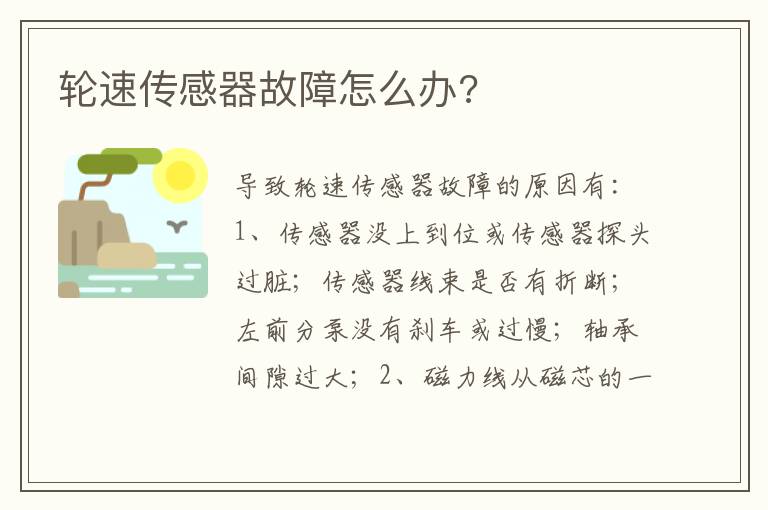 轮速传感器故障怎么办?

导致轮速传感器故障的原因有:1、传感器没上到位或传感器探头过脏;传感器线束是否有折断;左前分泵没有刹车或过慢;轴承间隙过大;2、磁力线从磁芯的一